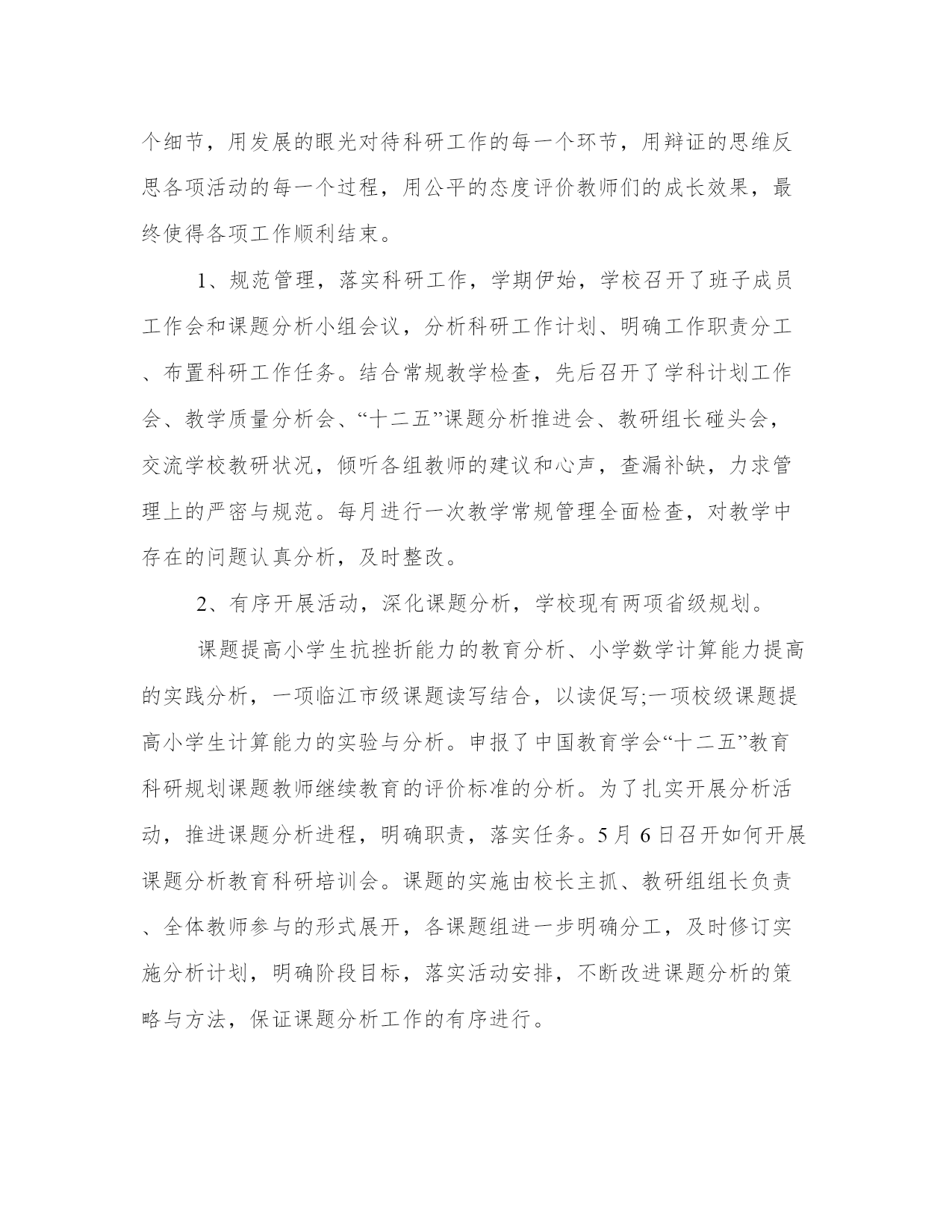 个细节，用发展的眼光对待科研工作的每一个环节，用辩证的思维反思各项活动的每一个过程，用公平的态度评价教师们的成长效果，最终使得各项工作顺利结束。

1、规范管理，落实科研工作，学期伊始，学校召开了班子成员工作会和课题分析小组会议，分析科研工作计划、明确工作职责分工、布置科研工作任务。结合常规教学检查，先后召开了学科计划工作会、教学质量分析会、“十二五”课题分析推进会、教研组长碰头会，交流学校教研状况，倾听各组教师的建议和心声，查漏补缺，力求管理上的严密与规范。每月进行一次教学常规管理全面检查，对教学中存在的问题认真分析，及时整改。

2、有序开展活动，深化课题分析，学校现有两项省级规划。

课题提高小学生抗挫折能力的教育分析、小学数学计算能力提高的实践分析，一项临江市级课题读写结合，以读促写;一项校级课题提高小学生计算能力的实验与分析。申报了中国教育学会“十二五”教育科研规划课题教师继续教育的评价标准的分析。为了扎实开展分析活动，推进课题分析进程，明确职责，落实任务。5月6日召开如何开展课题分析教育科研培训会。课题的实施由校长主抓、教研组组长负责、全体教师参与的形式展开，各课题组进一步明确分工，及时修订实施分析计划，明确阶段目标，落实活动安排，不断改进课题分析的策略与方法，保证课题分析工作的有序进行。